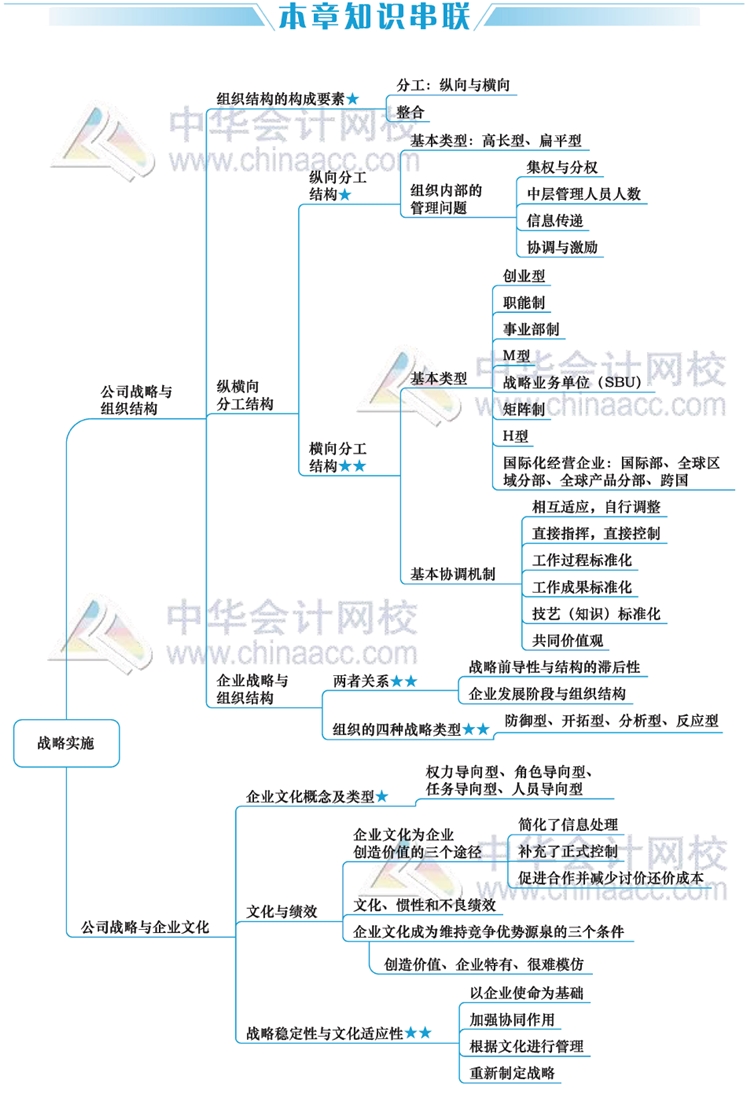 本章知识串联

战略实施

公司战略与组织结构

组织结构的构成要素★
分工：纵向与横向
整合

纵横向分工结构

纵向分工结构★
基本类型：高长型、扁平型
组织内部的管理问题
集权与分权
中层管理人员人数
信息传递
协调与激励

横向分工结构★★
基本类型
创业型
职能制
事业部制
M型
战略业务单位（SBU）
矩阵制
H型
国际化经营企业：国际部、全球区域分部、全球产品分部、跨国

基本协调机制
相互适应，自行调整
直接指挥，直接控制
工作过程标准化
工作成果标准化
技艺（知识）标准化
共同价值观

企业战略与组织结构
两者关系★★
战略前导性与结构的滞后性
企业发展阶段与组织结构
组织的四种战略类型★★
防御型、开拓型、分析型、反应型

公司战略与企业文化

企业文化概念及类型★
权力导向型、角色导向型、任务导向型、人员导向型

文化与绩效
企业文化为企业创造价值的三个途径
简化了信息处理
补充了正式控制
促进合作并减少讨价还价成本
文化、惯性和不良绩效
企业文化成为维持竞争优势源泉的三个条件
创造价值、企业特有、很难模仿

战略稳定性与文化适应性★★
以企业使命为基础
加强协同作用
根据文化进行管理
重新制定战略

中华会计网校
www.chinaacc.com
中华会计网校
www.chinaacc.com
中华会计网校
www.chinaacc.com
中华会计网校
www.chinaacc.com